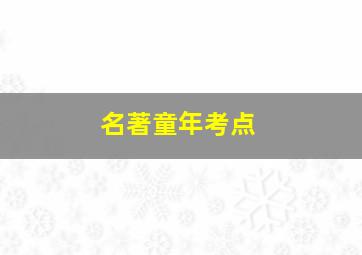 名著童年考点